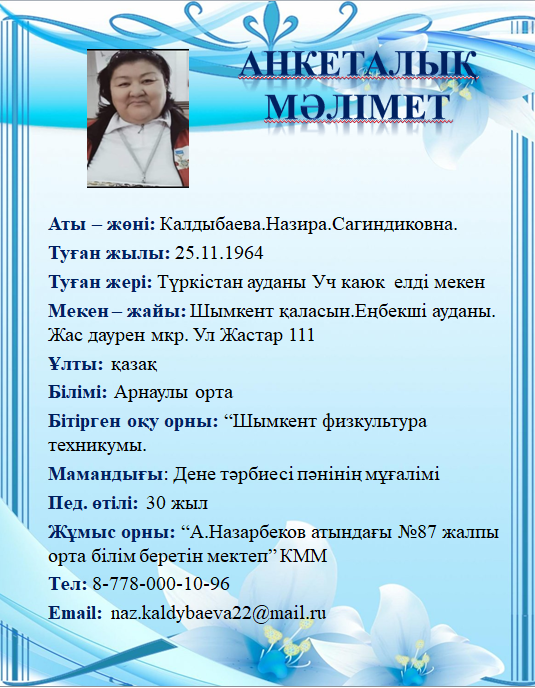 АНКЕТАЛЫҚ МӘЛІМЕТ

Аты – жөні: Калдыбаева.Назира.Сагиндиковна.

Туған жылы: 25.11.1964

Туған жері: Түркістан ауданы Уч каюк елді мекен

Мекен – жайы: Шымкент қаласын.Еңбекші ауданы. Жас даурен мкр. Ул Жастар 111

Ұлты: қазақ

Білімі: Арнаулы орта

Бітірген оқу орны: “Шымкент физкультура техникумы.

Мамандығы: Дене тәрбиесі пәнінің мұғалімі

Пед. өтілі: 30 жыл

Жұмыс орны: “А.Назарбеков атындағы №87 жалпы орта білім беретін мектеп” КММ

Тел: 8-778-000-10-96

Email: naz.kaldybaeva22@mail.ru